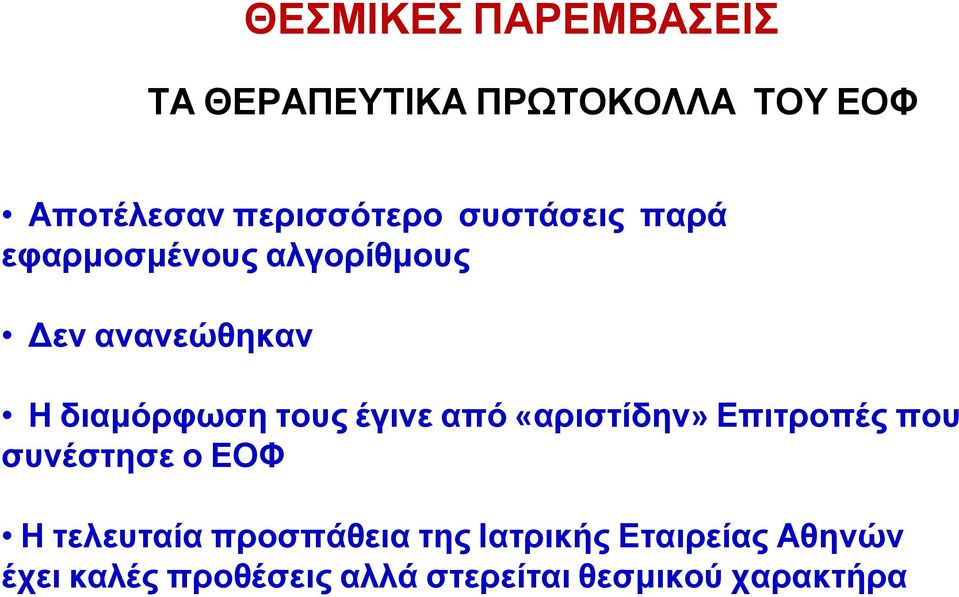 ΘΕΣΜΙΚΕΣ ΠΑΡΕΜΒΑΣΕΙΣ

ΤΑ ΘΕΡΑΠΕΥΤΙΚΑ ΠΡΩΤΟΚΟΛΛΑ ΤΟΥ ΕΟΦ

• Αποτέλεσαν περισσότερο συστάσεις παρά εφαρμοσμένους αλγορίθμους

• Δεν ανανεώθηκαν

• Η διαμόρφωση τους έγινε από «αριστίδην» Επιτροπές που συνέστησε ο ΕΟΦ

• Η τελευταία προσπάθεια της Ιατρικής Εταιρείας Αθηνών έχει καλές προθέσεις αλλά στερείται θεσμικού χαρακτήρα